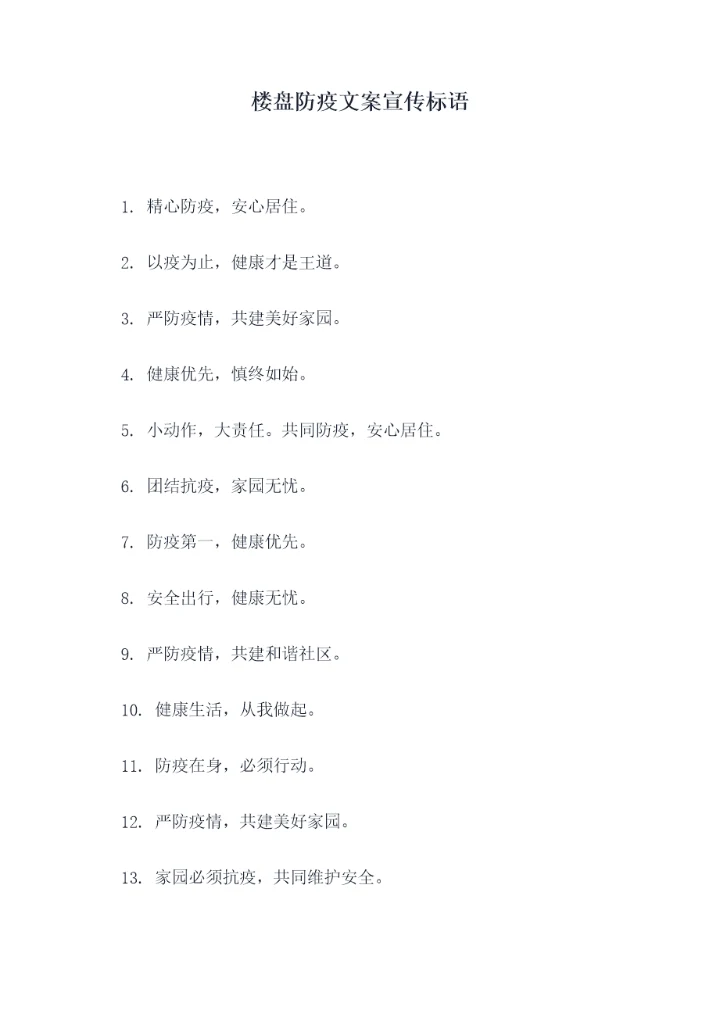 楼盘防疫文案宣传标语

1. 精心防疫，安心居住。

2. 以疫为止，健康才是王道。

3. 严防疫情，共建美好家园。

4. 健康优先，慎终如始。

5. 小动作，大责任。共同防疫，安心居住。

6. 团结抗疫，家园无忧。

7. 防疫第一，健康优先。

8. 安全出行，健康无忧。

9. 严防疫情，共建和谐社区。

10. 健康生活，从我做起。

11. 防疫在身，必须行动。

12. 严防疫情，共建美好家园。

13. 家园必须抗疫，共同维护安全。